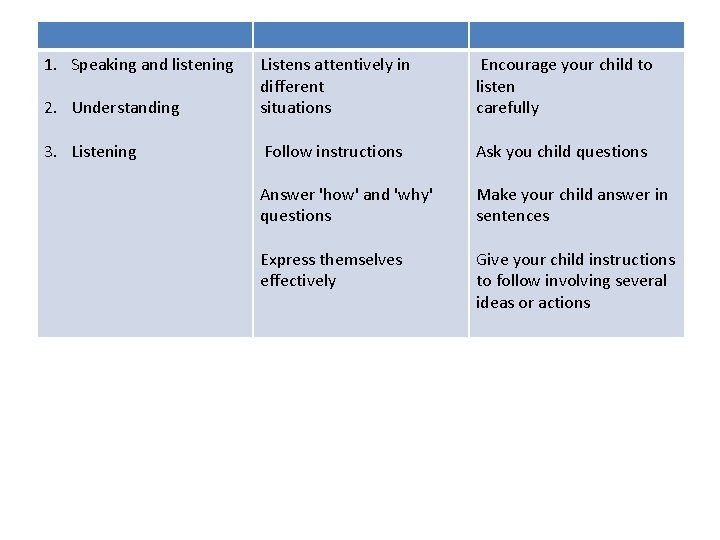 | | | |
|---|---|---|
| 1. Speaking and listening<br><br>2. Understanding<br><br>3. Listening | Listens attentively in different situations<br><br>Follow instructions<br><br>Answer 'how' and 'why' questions<br><br>Express themselves effectively | Encourage your child to listen carefully<br><br>Ask you child questions<br><br>Make your child answer in sentences<br><br>Give your child instructions to follow involving several ideas or actions |